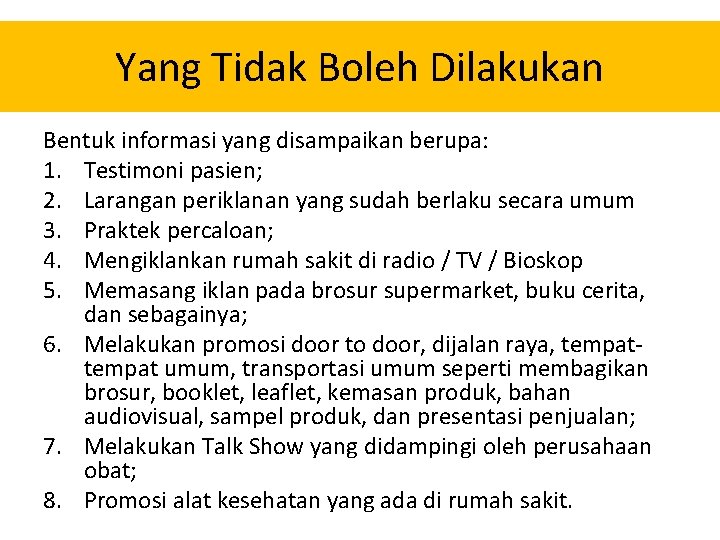 Yang Tidak Boleh Dilakukan

Bentuk informasi yang disampaikan berupa:
1. Testimoni pasien;
2. Larangan periklanan yang sudah berlaku secara umum
3. Praktek percaloan;
4. Mengiklankan rumah sakit di radio / TV / Bioskop
5. Memasang iklan pada brosur supermarket, buku cerita, dan sebagainya;
6. Melakukan promosi door to door, dijalan raya, tempat-tempat umum, transportasi umum seperti membagikan brosur, booklet, leaflet, kemasan produk, bahan audiovisual, sampel produk, dan presentasi penjualan;
7. Melakukan Talk Show yang didampingi oleh perusahaan obat;
8. Promosi alat kesehatan yang ada di rumah sakit.